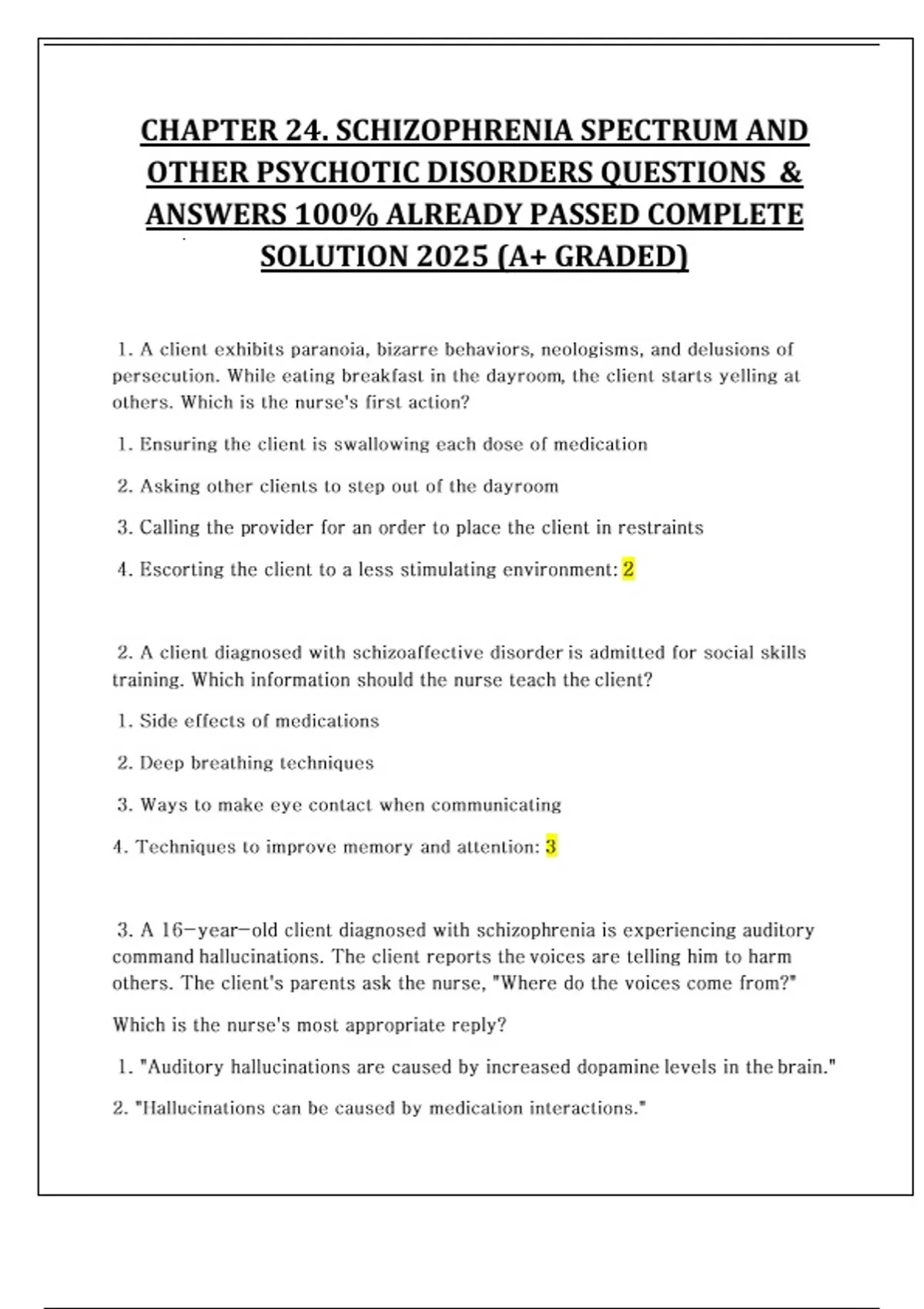 CHAPTER 24. SCHIZOPHRENIA SPECTRUM AND OTHER PSYCHOTIC DISORDERS QUESTIONS & ANSWERS 100% ALREADY PASSED COMPLETE SOLUTION 2025 (A+ GRADED)

1. A client exhibits paranoia, bizarre behaviors, neologisms, and delusions of persecution. While eating breakfast in the dayroom, the client starts yelling at others. Which is the nurse's first action?

1. Ensuring the client is swallowing each dose of medication

2. Asking other clients to step out of the dayroom

3. Calling the provider for an order to place the client in restraints

4. Escorting the client to a less stimulating environment: 2

2. A client diagnosed with schizoaffective disorder is admitted for social skills training. Which information should the nurse teach the client?

1. Side effects of medications

2. Deep breathing techniques

3. Ways to make eye contact when communicating

4. Techniques to improve memory and attention: 3

3. A 16-year-old client diagnosed with schizophrenia is experiencing auditory command hallucinations. The client reports the voices are telling him to harm others. The client's parents ask the nurse, "Where do the voices come from?"

Which is the nurse's most appropriate reply?

1. "Auditory hallucinations are caused by increased dopamine levels in the brain."

2. "Hallucinations can be caused by medication interactions."